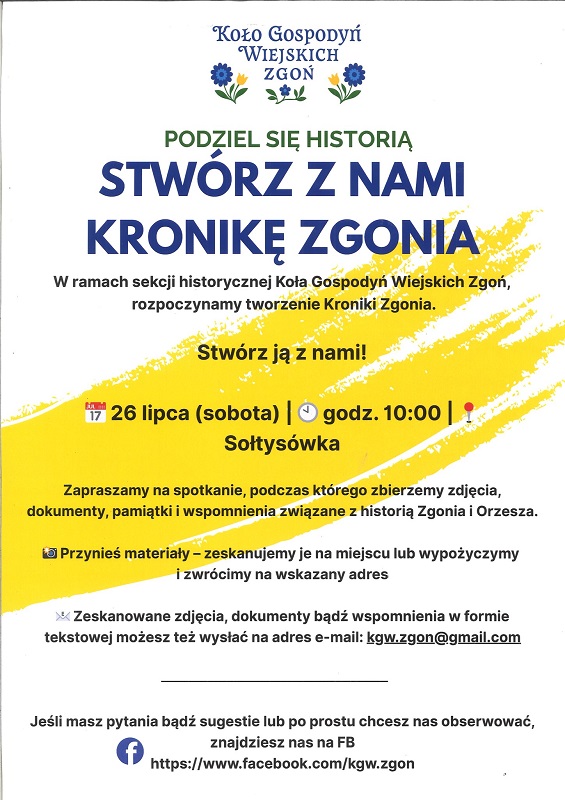 Koło Gospodyń Wiejskich Zgoń

PODZIEL SIĘ HISTORIĄ

STWÓRZ Z NAMI KRONIKĘ ZGONIA

W ramach sekcji historycznej Koła Gospodyń Wiejskich Zgoń, rozpoczynamy tworzenie Kroniki Zgonia.

Stwórz ją z nami!

JUL 17 26 lipca (sobota) | godz. 10:00 | Sołtysówka

Zapraszamy na spotkanie, podczas którego zbierzemy zdjęcia, dokumenty, pamiątki i wspomnienia związane z historią Zgonia i Orzesza.

Przynieś materiały – zeskanujemy je na miejscu lub wypożyczymy i zwrócimy na wskazany adres

Zeskanowane zdjęcia, dokumenty bądź wspomnienia w formie tekstowej możesz też wysłać na adres e-mail: kgw.zgon@gmail.com

Jeśli masz pytania bądź sugestie lub po prostu chcesz nas obserwować, znajdziesz nas na FB https://www.facebook.com/kgw.zgon